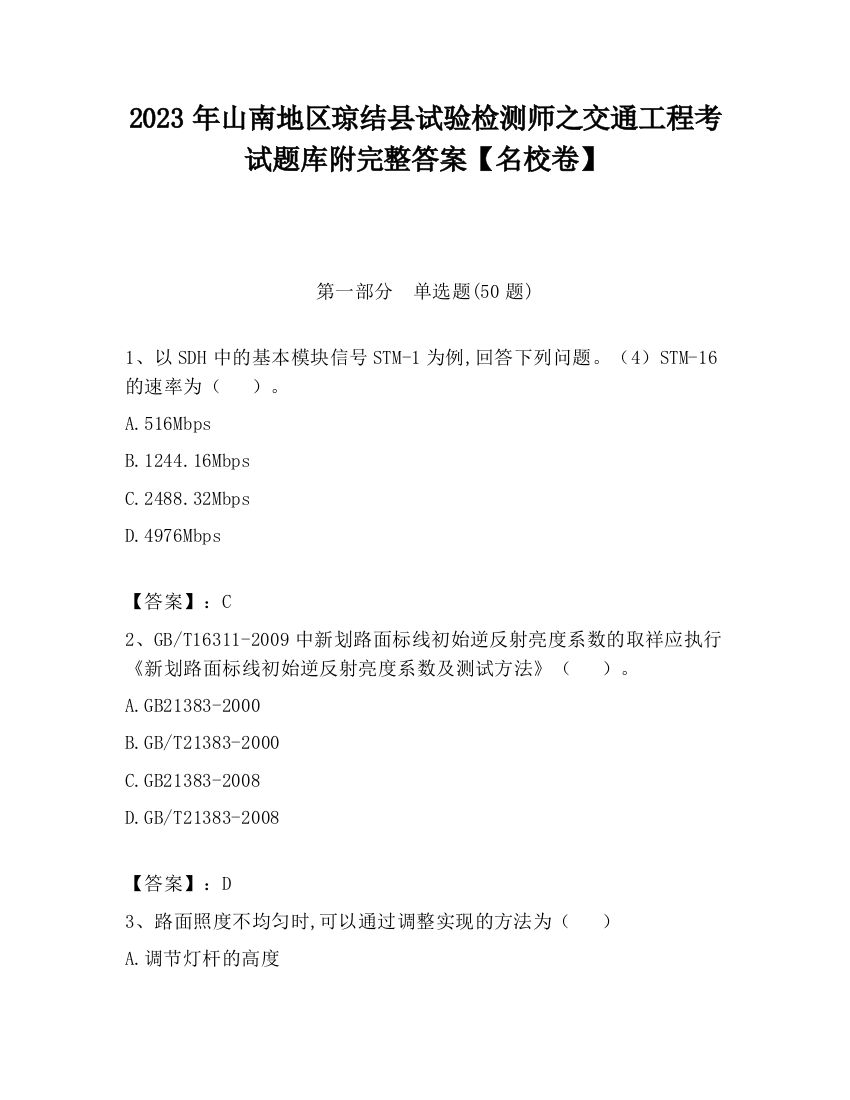 2023 年山南地区琼结县试验检测师之交通工程考试题库附完整答案【名校卷】

第一部分　单选题(50 题)

1、以 SDH 中的基本模块信号 STM-1 为例,回答下列问题。（4）STM-16 的速率为（　　）。

A.516Mbps

B.1244.16Mbps

C.2488.32Mbps

D.4976Mbps

【答案】：C

2、GB/T16311-2009 中新划路面标线初始逆反射亮度系数的取样应执行《新划路面标线初始逆反射亮度系数及测试方法》（　　）。

A.GB21383-2000

B.GB/T21383-2000

C.GB21383-2008

D.GB/T21383-2008

【答案】：D

3、路面照度不均匀时,可以通过调整实现的方法为（　　）

A.调节灯杆的高度